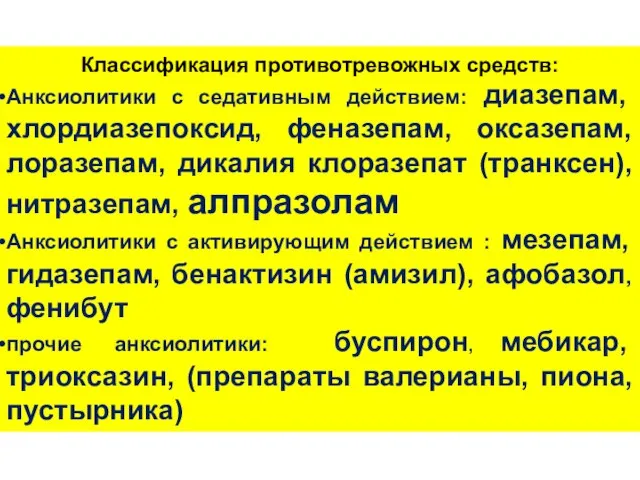 Классификация противотревожных средств:

•Анксиолитики с седативным действием: диазепам, хлордиазепоксид, феназепам, оксазепам, лоразепам, дикалия клоразепат (транксен), нитразепам, алпразолам

•Анксиолитики с активирующим действием : мезепам, гидазепам, бенактизин (амизил), афобазол, фенибут

•прочие анксиолитики: буспирон, мебикар, триоксазин, (препараты валерианы, пиона, пустырника)